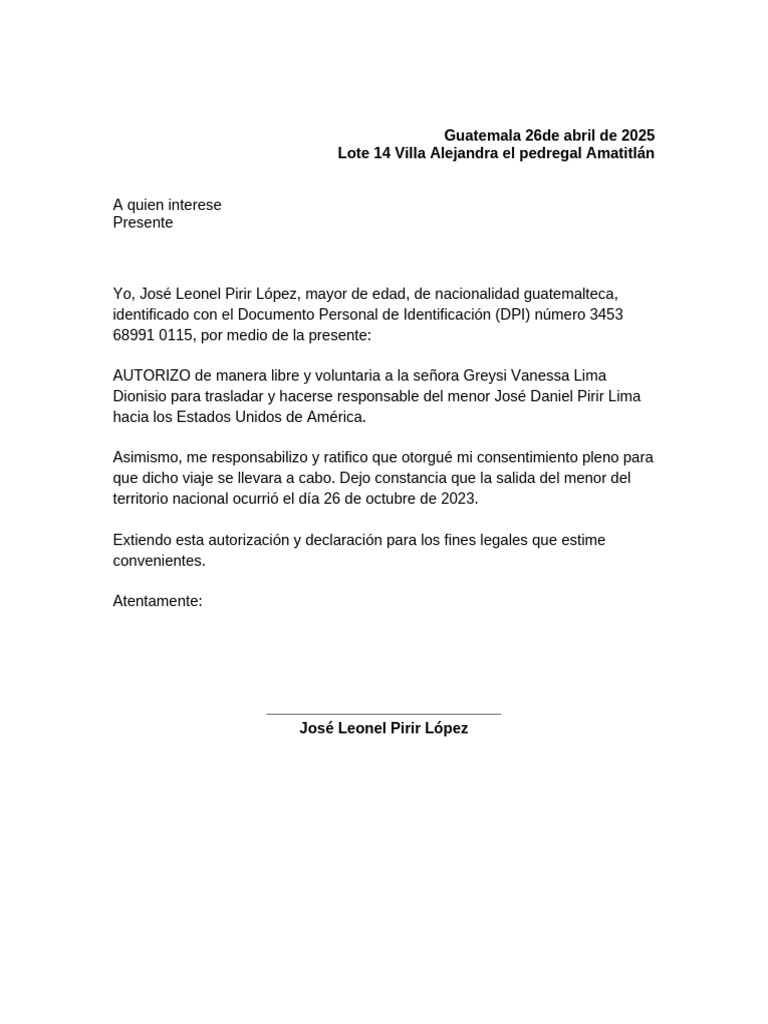 Guatemala 26de abril de 2025
Lote 14 Villa Alejandra el pedregal Amatitlán

A quien interese
Presente

Yo, José Leonel Pirir López, mayor de edad, de nacionalidad guatemalteca, identificado con el Documento Personal de Identificación (DPI) número 3453 68991 0115, por medio de la presente:

AUTORIZO de manera libre y voluntaria a la señora Greysi Vanessa Lima Dionisio para trasladar y hacerse responsable del menor José Daniel Pirir Lima hacia los Estados Unidos de América.

Asimismo, me responsabilizo y ratifico que otorgué mi consentimiento pleno para que dicho viaje se llevara a cabo. Dejo constancia que la salida del menor del territorio nacional ocurrió el día 26 de octubre de 2023.

Extiendo esta autorización y declaración para los fines legales que estime convenientes.

Atentamente:

José Leonel Pirir López